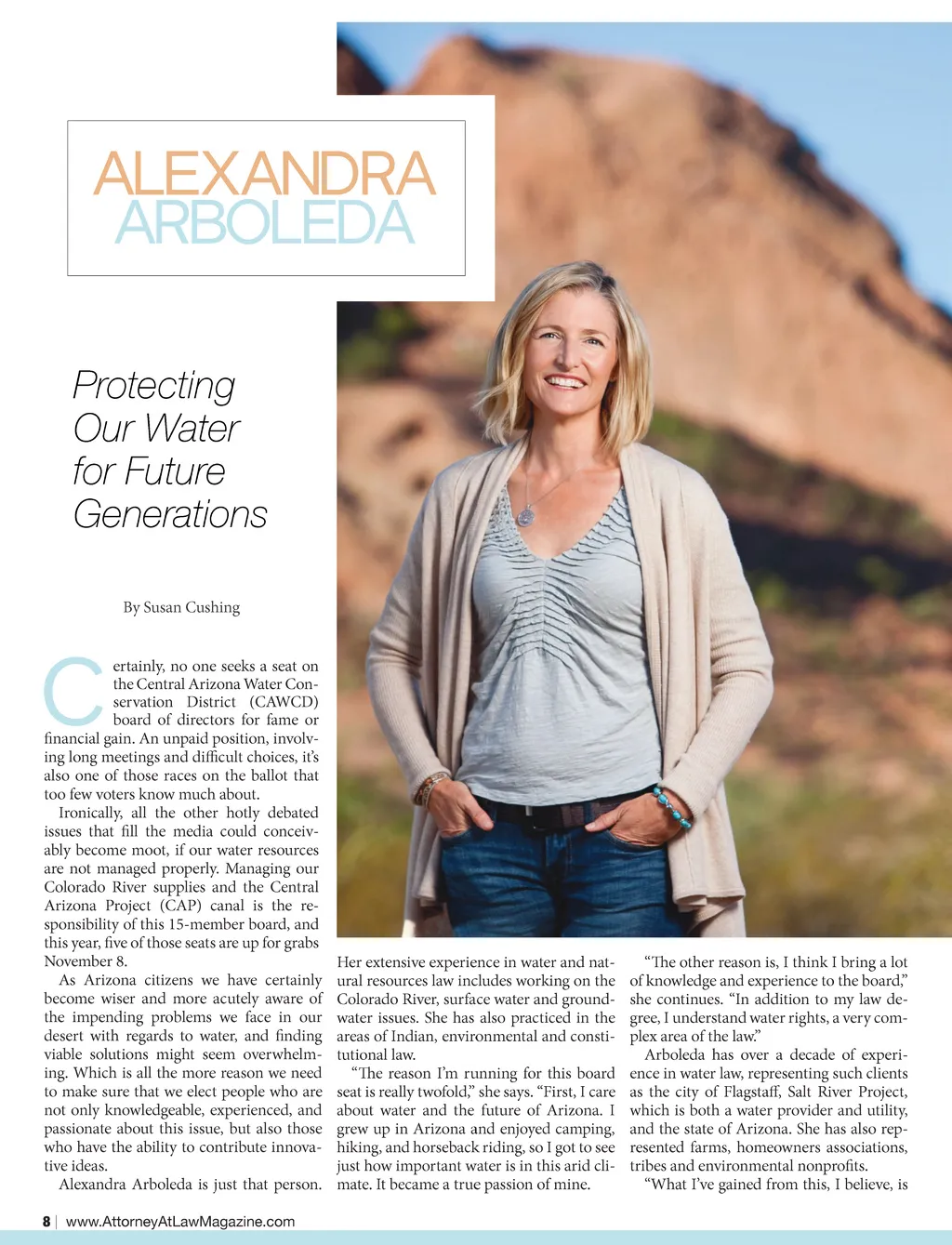 ALEXANDRA
ARBOLEDA

Protecting Our Water for Future Generations

By Susan Cushing

Certainly, no one seeks a seat on the Central Arizona Water Conservation District (CAWCD) board of directors for fame or financial gain. An unpaid position, involving long meetings and difficult choices, it's also one of those races on the ballot that too few voters know much about.

Ironically, all the other hotly debated issues that fill the media could conceivably become moot, if our water resources are not managed properly. Managing our Colorado River supplies and the Central Arizona Project (CAP) canal is the responsibility of this 15-member board, and this year, five of those seats are up for grabs November 8.

As Arizona citizens we have certainly become wiser and more acutely aware of the impending problems we face in our desert with regards to water, and finding viable solutions might seem overwhelming. Which is all the more reason we need to make sure that we elect people who are not only knowledgeable, experienced, and passionate about this issue, but also those who have the ability to contribute innovative ideas.

Alexandra Arboleda is just that person. Her extensive experience in water and natural resources law includes working on the Colorado River, surface water and groundwater issues. She has also practiced in the areas of Indian, environmental and constitutional law.

"The reason I'm running for this board seat is really twofold," she says. "First, I care about water and the future of Arizona. I grew up in Arizona and enjoyed camping, hiking, and horseback riding, so I got to see just how important water is in this arid climate. It became a true passion of mine.

"The other reason is, I think I bring a lot of knowledge and experience to the board," she continues. "In addition to my law degree, I understand water rights, a very complex area of the law."

Arboleda has over a decade of experience in water law, representing such clients as the city of Flagstaff, Salt River Project, which is both a water provider and utility, and the state of Arizona. She has also represented farms, homeowners associations, tribes and environmental nonprofits.

"What I've gained from this, I believe, is

8 | www.AttorneyAtLawMagazine.com